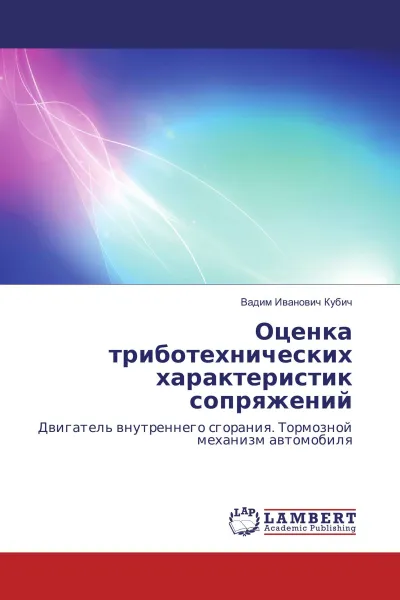 Вадим Иванович Кубич

Оценка триботехнических характеристик сопряжений

Двигатель внутреннего сгорания. Тормозной механизм автомобиля

LAP
LAMBERT
Academic Publishing